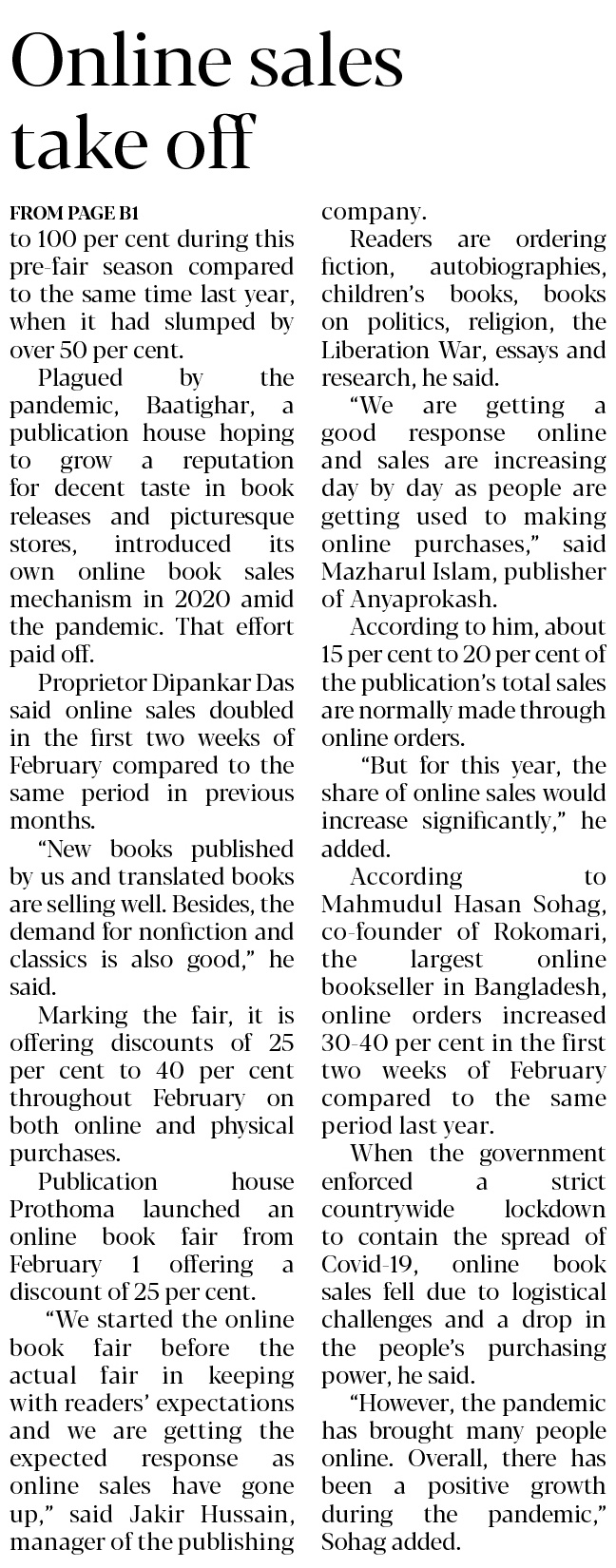 Online sales take off

FROM PAGE B1

to 100 per cent during this pre-fair season compared to the same time last year, when it had slumped by over 50 per cent.

Plagued by the pandemic, Baatighar, a publication house hoping to grow a reputation for decent taste in book releases and picturesque stores, introduced its own online book sales mechanism in 2020 amid the pandemic. That effort paid off.

Proprietor Dipankar Das said online sales doubled in the first two weeks of February compared to the same period in previous months.

"New books published by us and translated books are selling well. Besides, the demand for nonfiction and classics is also good," he said.

Marking the fair, it is offering discounts of 25 per cent to 40 per cent throughout February on both online and physical purchases.

Publication house Prothoma launched an online book fair from February 1 offering a discount of 25 per cent.

"We started the online book fair before the actual fair in keeping with readers' expectations and we are getting the expected response as online sales have gone up," said Jakir Hussain, manager of the publishing company.

Readers are ordering fiction, autobiographies, children's books, books on politics, religion, the Liberation War, essays and research, he said.

"We are getting a good response online and sales are increasing day by day as people are getting used to making online purchases," said Mazharul Islam, publisher of Anyaprokash.

According to him, about 15 per cent to 20 per cent of the publication's total sales are normally made through online orders.

"But for this year, the share of online sales would increase significantly," he added.

According to Mahmudul Hasan Sohag, co-founder of Rokomari, the largest online bookseller in Bangladesh, online orders increased 30-40 per cent in the first two weeks of February compared to the same period last year.

When the government enforced a strict countrywide lockdown to contain the spread of Covid-19, online book sales fell due to logistical challenges and a drop in the people's purchasing power, he said.

"However, the pandemic has brought many people online. Overall, there has been a positive growth during the pandemic," Sohag added.